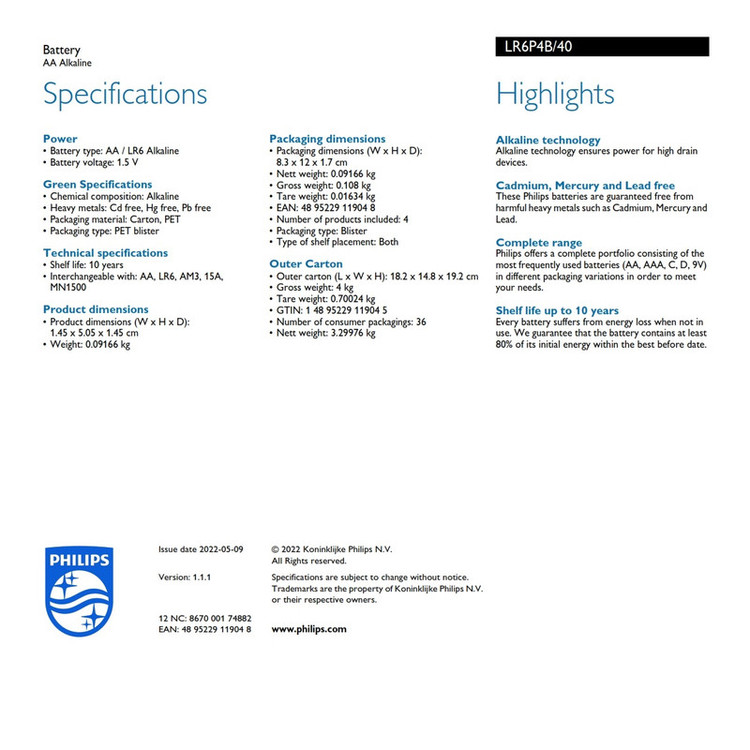 Battery
AA Alkaline

LR6P4B/40

Specifications

Power
• Battery type: AA / LR6 Alkaline
• Battery voltage: 1.5 V

Green Specifications
• Chemical composition: Alkaline
• Heavy metals: Cd free, Hg free, Pb free
• Packaging material: Carton, PET
• Packaging type: PET blister

Technical specifications
• Shelf life: 10 years
• Interchangeable with: AA, LR6, AM3, 15A, MN1500

Product dimensions
• Product dimensions (W x H x D): 1.45 x 5.05 x 1.45 cm
• Weight: 0.09166 kg

Packaging dimensions
• Packaging dimensions (W x H x D): 8.3 x 12 x 1.7 cm
• Nett weight: 0.09166 kg
• Gross weight: 0.108 kg
• Tare weight: 0.01634 kg
• EAN: 48 95229 11904 8
• Number of products included: 4
• Packaging type: Blister
• Type of shelf placement: Both

Outer Carton
• Outer carton (L x W x H): 18.2 x 14.8 x 19.2 cm
• Gross weight: 4 kg
• Tare weight: 0.70024 kg
• GTIN: 1 48 95229 11904 5
• Number of consumer packagings: 36
• Nett weight: 3.29976 kg

Highlights

Alkaline technology
Alkaline technology ensures power for high drain devices.

Cadmium, Mercury and Lead free
These Philips batteries are guaranteed free from harmful heavy metals such as Cadmium, Mercury and Lead.

Complete range
Philips offers a complete portfolio consisting of the most frequently used batteries (AA, AAA, C, D, 9V) in different packaging variations in order to meet your needs.

Shelf life up to 10 years
Every battery suffers from energy loss when not in use. We guarantee that the battery contains at least 80% of its initial energy within the best before date.

PHILIPS

Issue date 2022-05-09

Version: 1.1.1

12 NC: 8670 001 74882
EAN: 48 95229 11904 8

© 2022 Koninklijke Philips N.V.
All Rights reserved.

Specifications are subject to change without notice. Trademarks are the property of Koninklijke Philips N.V. or their respective owners.

www.philips.com